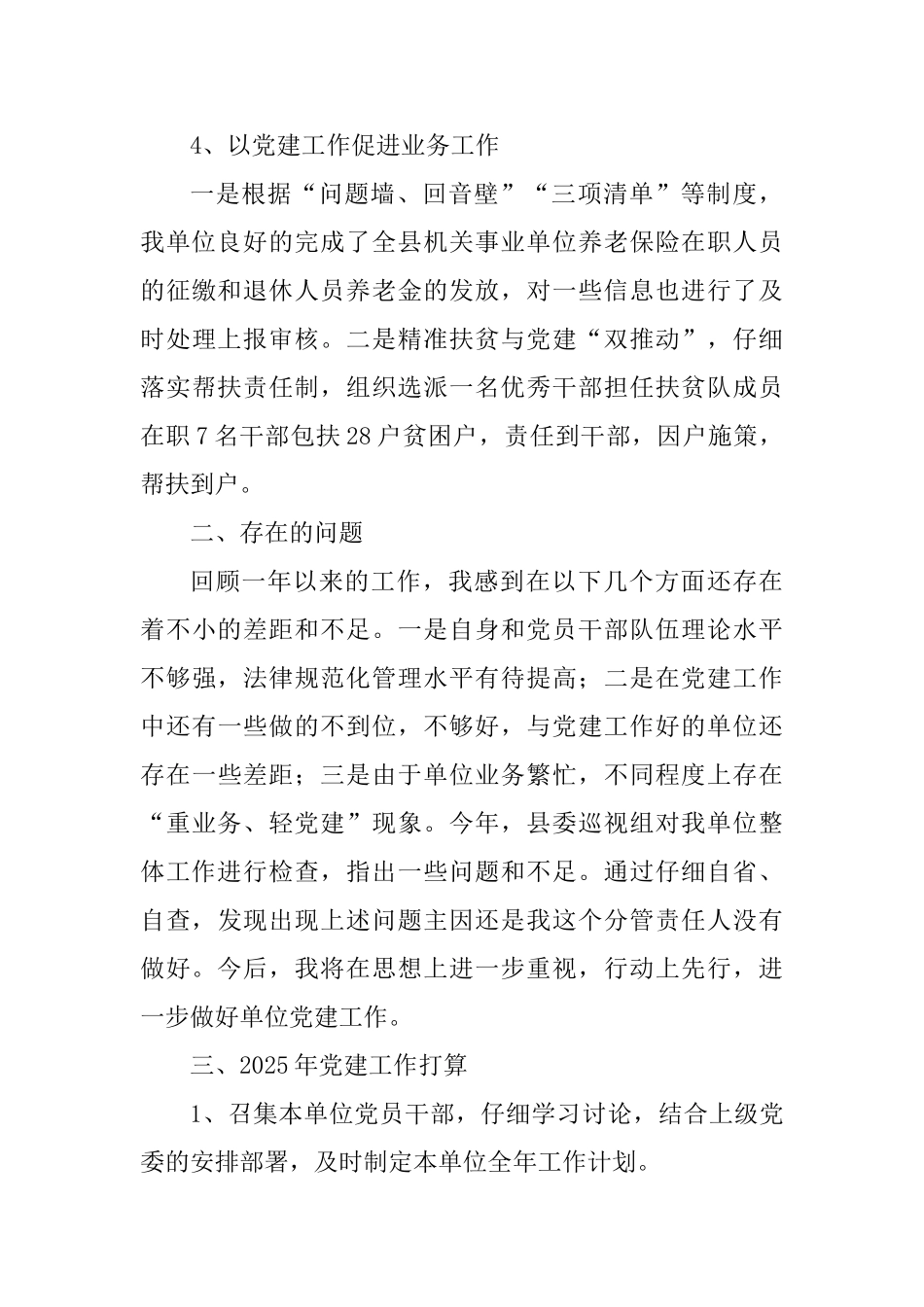 4、以党建工作促进业务工作

一是根据“问题墙、回音壁”“三项清单”等制度，我单位良好的完成了全县机关事业单位养老保险在职人员的征缴和退休人员养老金的发放，对一些信息也进行了及时处理上报审核。二是精准扶贫与党建“双推动”，仔细落实帮扶责任制，组织选派一名优秀干部担任扶贫队成员在职7名干部包扶28户贫困户，责任到干部，因户施策，帮扶到户。

二、存在的问题

回顾一年以来的工作，我感到在以下几个方面还存在着不小的差距和不足。一是自身和党员干部队伍理论水平不够强，法律规范化管理水平有待提高；二是在党建工作中还有一些做的不到位，不够好，与党建工作好的单位还存在一些差距；三是由于单位业务繁忙，不同程度上存在“重业务、轻党建”现象。今年，县委巡视组对我单位整体工作进行检查，指出一些问题和不足。通过仔细自省、自查，发现出现上述问题主因还是我这个分管责任人没有做好。今后，我将在思想上进一步重视，行动上先行，进一步做好单位党建工作。

三、2025年党建工作打算

1、召集本单位党员干部，仔细学习讨论，结合上级党委的安排部署，及时制定本单位全年工作计划。